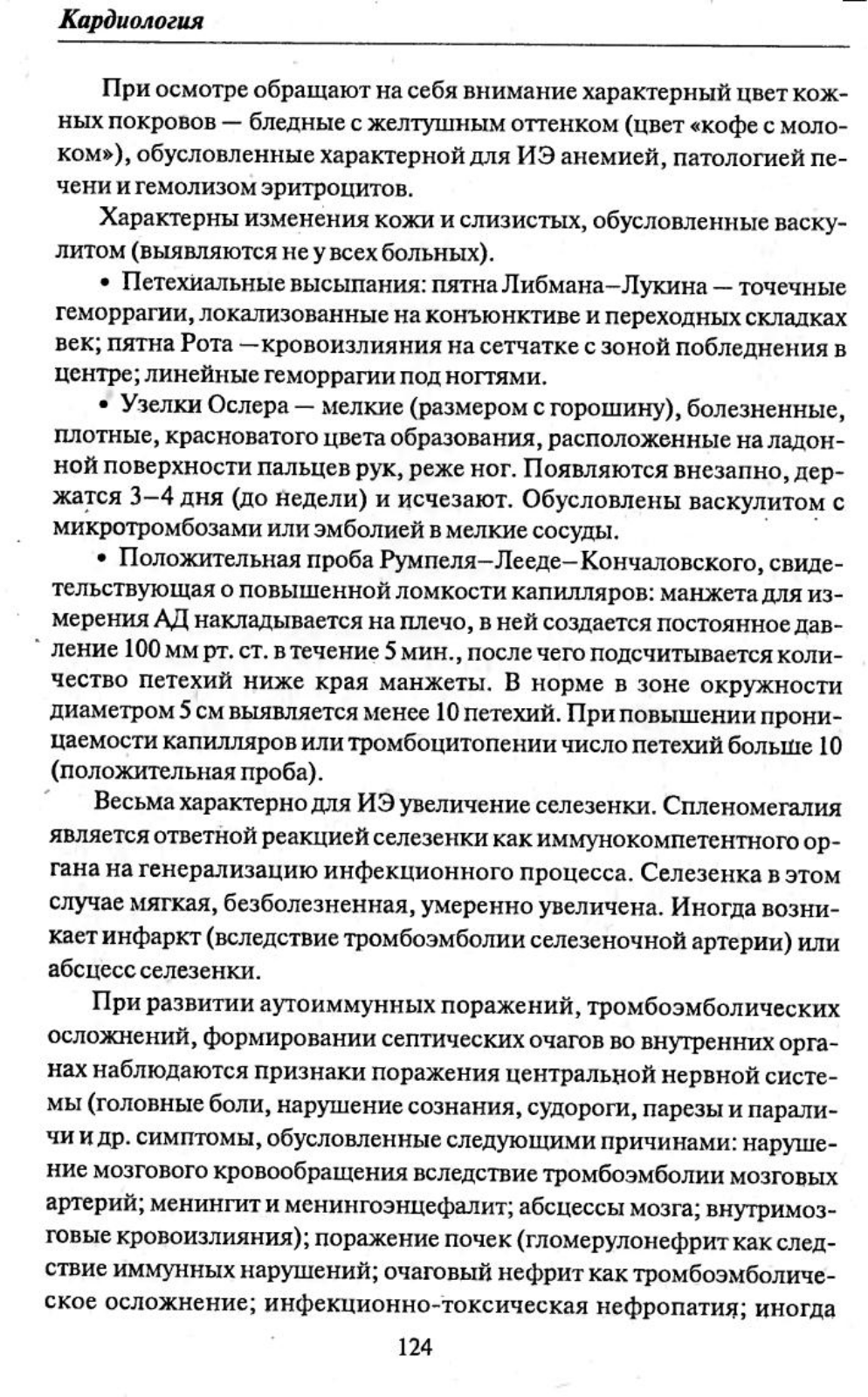 Кардиология

При осмотре обращают на себя внимание характерный цвет кожных покровов — бледные с желтушным оттенком (цвет «кофе с молоком»), обусловленные характерной для ИЭ анемией, патологией печени и гемолизом эритроцитов.

Характерны изменения кожи и слизистых, обусловленные васкулитом (выявляются не у всех больных).

• Петехиальные высыпания: пятна Либмана–Лукина — точечные геморрагии, локализованные на конъюнктиве и переходных складках век; пятна Рота —кровоизлияния на сетчатке с зоной побледнения в центре; линейные геморрагии под ногтями.

• Узелки Ослера — мелкие (размером с горошину), болезненные, плотные, красноватого цвета образования, расположенные на ладонной поверхности пальцев рук, реже ног. Появляются внезапно, держатся 3–4 дня (до недели) и исчезают. Обусловлены васкулитом с микротромбозами или эмболией в мелкие сосуды.

• Положительная проба Румпеля–Лееде–Кончаловского, свидетельствующая о повышенной ломкости капилляров: манжета для измерения АД накладывается на плечо, в ней создается постоянное давление 100 мм рт. ст. в течение 5 мин., после чего подсчитывается количество петехий ниже края манжеты. В норме в зоне окружности диаметром 5 см выявляется менее 10 петехий. При повышении проницаемости капилляров или тромбоцитопении число петехий больше 10 (положительная проба).

Весьма характерно для ИЭ увеличение селезенки. Спленомегалия является ответной реакцией селезенки как иммунокомпетентного органа на генерализацию инфекционного процесса. Селезенка в этом случае мягкая, безболезненная, умеренно увеличена. Иногда возникает инфаркт (вследствие тромбоэмболии селезеночной артерии) или абсцесс селезенки.

При развитии аутоиммунных поражений, тромбоэмболических осложнений, формировании септических очагов во внутренних органах наблюдаются признаки поражения центральной нервной системы (головные боли, нарушение сознания, судороги, парезы и параличи и др. симптомы, обусловленные следующими причинами: нарушение мозгового кровообращения вследствие тромбоэмболии мозговых артерий; менингит и менингоэнцефалит; абсцессы мозга; внутримозговые кровоизлияния); поражение почек (гломерулонефрит как следствие иммунных нарушений; очаговый нефрит как тромбоэмболическое осложнение; инфекционно-токсическая нефропатия; иногда

124